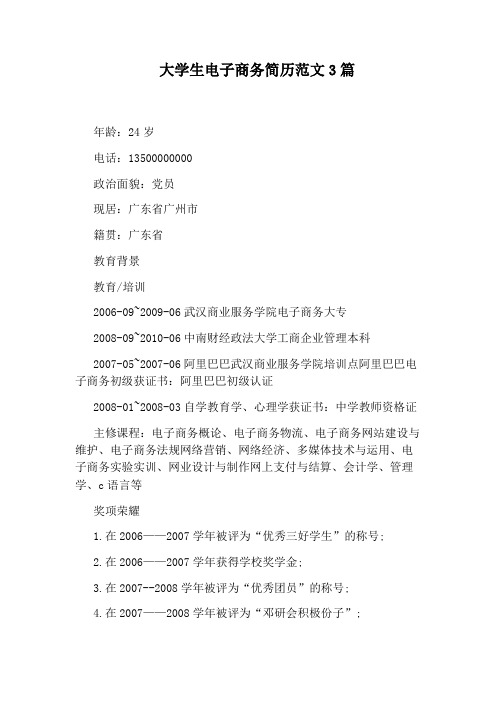 大学生电子商务简历范文3篇

年龄：24岁

电话：13500000000

政治面貌：党员

现居：广东省广州市

籍贯：广东省

教育背景

教育/培训

2006-09~2009-06武汉商业服务学院电子商务大专

2008-09~2010-06中南财经政法大学工商企业管理本科

2007-05~2007-06阿里巴巴武汉商业服务学院培训点阿里巴巴电子商务初级获证书：阿里巴巴初级认证

2008-01~2008-03自学教育学、心理学获证书：中学教师资格证

主修课程：电子商务概论、电子商务物流、电子商务网站建设与维护、电子商务法规网络营销、网络经济、多媒体技术与运用、电子商务实验实训、网业设计与制作网上支付与结算、会计学、管理学、c语言等

奖项荣耀

1.在2006——2007学年被评为“优秀三好学生”的称号；

2.在2006——2007学年获得学校奖学金；

3.在2007--2008学年被评为“优秀团员”的称号；

4.在2007——2008学年被评为“邓研会积极份子”；